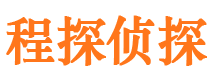 程探侦探